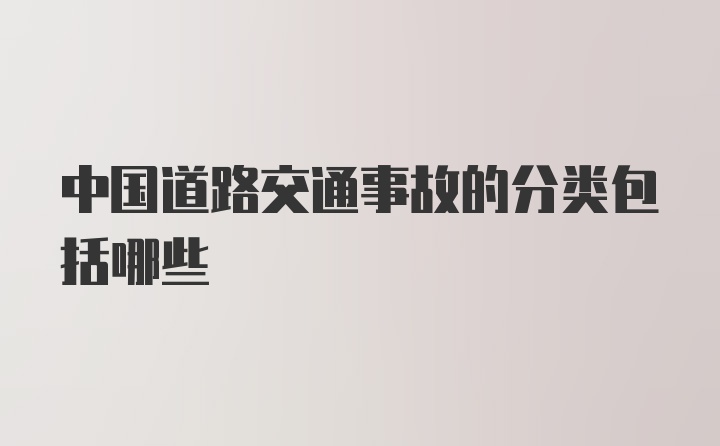 中国道路交通事故的分类包括哪些